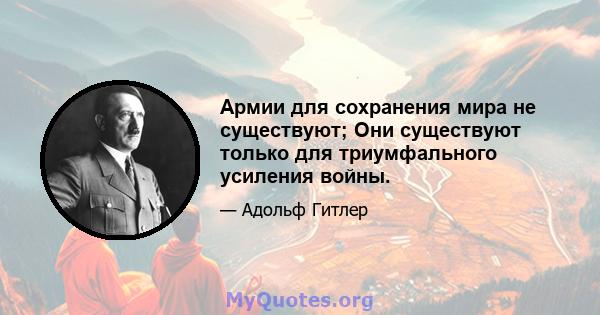 Армии для сохранения мира не существуют; Они существуют только для триумфального усиления войны.

— Адольф Гитлер

MyQuotes.org